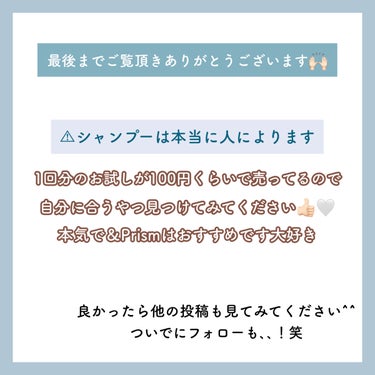 最後までご覧頂きありがとうございます🙌

⚠シャンプーは本当に人によります

1回分のお試しが100円くらいで売ってるので
自分に合うやつ見つけてみてください👍🤍
本気で&Prismはおすすめです大好き

良かったら他の投稿も見てみてください^^
ついでにフォローも、、！笑